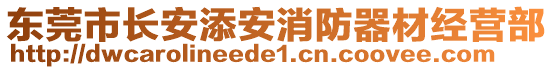 东莞市长安添安消防器材经营部
http://dwcarolineede1.cn.coovee.com